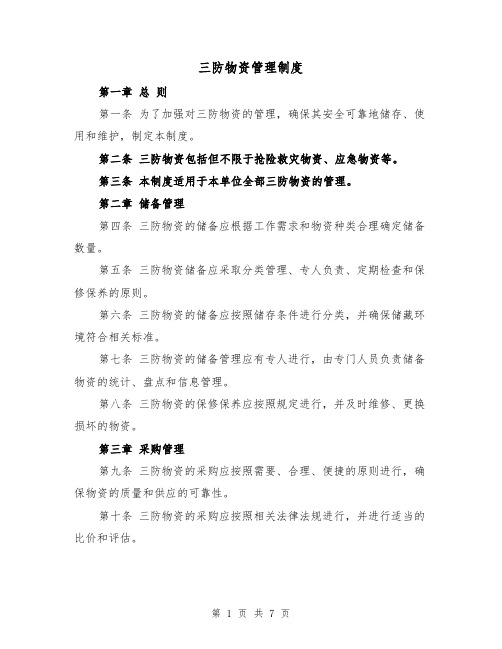 三防物资管理制度

第一章 总 则

第一条 为了加强对三防物资的管理，确保其安全可靠地储存、使用和维护，制定本制度。

第二条 三防物资包括但不限于抢险救灾物资、应急物资等。

第三条 本制度适用于本单位全部三防物资的管理。

第二章 储备管理

第四条 三防物资的储备应根据工作需求和物资种类合理确定储备数量。

第五条 三防物资储备应采取分类管理、专人负责、定期检查和保修保养的原则。

第六条 三防物资的储备应按照储存条件进行分类，并确保储藏环境符合相关标准。

第七条 三防物资的储备管理应有专人进行，由专门人员负责储备物资的统计、盘点和信息管理。

第八条 三防物资的保修保养应按照规定进行，并及时维修、更换损坏的物资。

第三章 采购管理

第九条 三防物资的采购应按照需要、合理、便捷的原则进行，确保物资的质量和供应的可靠性。

第十条 三防物资的采购应按照相关法律法规进行，并进行适当的比价和评估。

第 1 页 共 7 页